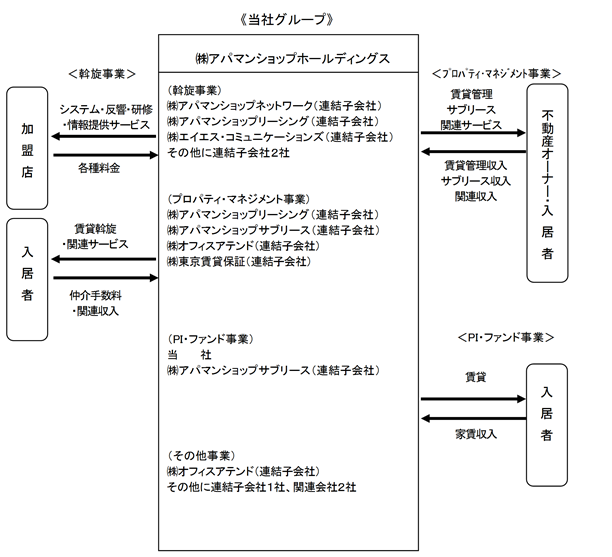 《当社グループ》

㈱アパマンショップホールディングス

＜斡旋事業＞

加盟店

システム・反響・研修・情報提供サービス

各種料金

入居者

賃貸斡旋・関連サービス

仲介手数料・関連収入

（斡旋事業）
㈱アパマンショップネットワーク（連結子会社）
㈱アパマンショップリーシング（連結子会社）
㈱エイエス・コミュニケーションズ（連結子会社）
その他に連結子会社2社

（プロパティ・マネジメント事業）
㈱アパマンショップリーシング（連結子会社）
㈱アパマンショップサブリース（連結子会社）
㈱オフィスアテンド（連結子会社）
㈱東京賃貸保証（連結子会社）

（PI・ファンド事業）
当　社
㈱アパマンショップサブリース（連結子会社）

（その他事業）
㈱オフィスアテンド（連結子会社）
その他に連結子会社1社、関連会社2社

＜プロパティ・マネジメント事業＞

賃貸管理
サブリース
関連サービス

賃貸管理収入
サブリース収入
関連収入

不動産オーナー・入居者

＜PI・ファンド事業＞

賃貸

家賃収入

入居者